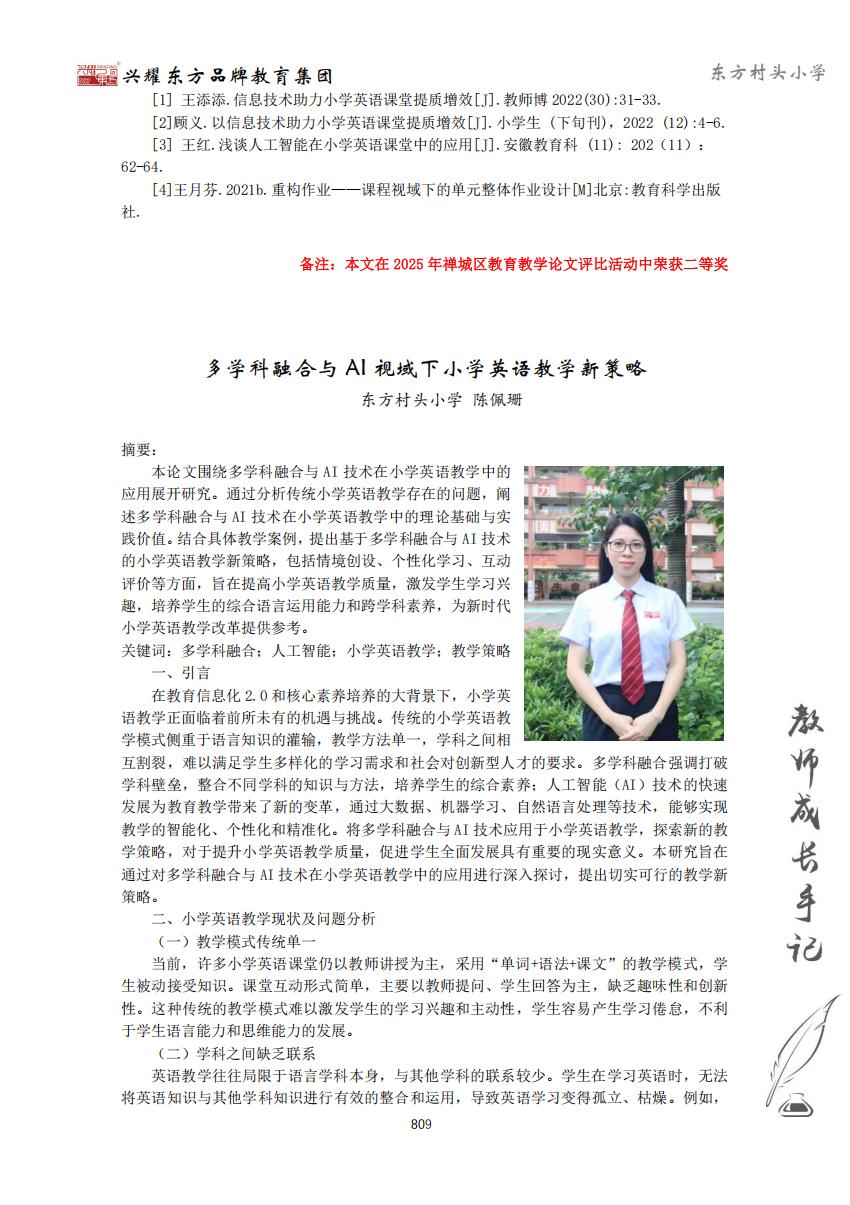 兴耀东方品牌教育集团

东方村头小学

[1] 王添添.信息技术助力小学英语课堂提质增效[J].教师博 2022(30):31-33.

[2]顾义.以信息技术助力小学英语课堂提质增效[J].小学生（下旬刊），2022（12):4-6.

[3] 王红.浅谈人工智能在小学英语课堂中的应用[J].安徽教育科（11）：202（11）：62-64.

[4]王月芬.2021b.重构作业——课程视域下的单元整体作业设计[M]北京:教育科学出版社.

备注：本文在 2025 年禅城区教育教学论文评比活动中荣获二等奖

多学科融合与 AI 视域下小学英语教学新策略

东方村头小学 陈佩珊

摘要：

本论文围绕多学科融合与 AI 技术在小学英语教学中的应用展开研究。通过分析传统小学英语教学存在的问题，阐述多学科融合与 AI 技术在小学英语教学中的理论基础与实践价值。结合具体教学案例，提出基于多学科融合与 AI 技术的小学英语教学新策略，包括情境创设、个性化学习、互动评价等方面，旨在提高小学英语教学质量，激发学生学习兴趣，培养学生的综合语言运用能力和跨学科素养，为新时代小学英语教学改革提供参考。

关键词：多学科融合；人工智能；小学英语教学；教学策略

一、引言

在教育信息化 2.0 和核心素养培养的大背景下，小学英语教学正面临着前所未有的机遇与挑战。传统的小学英语教学模式侧重于语言知识的灌输，教学方法单一，学科之间相互割裂，难以满足学生多样化的学习需求和社会对创新型人才的要求。多学科融合强调打破学科壁垒，整合不同学科的知识与方法，培养学生的综合素养；人工智能（AI）技术的快速发展为教育教学带来了新的变革，通过大数据、机器学习、自然语言处理等技术，能够实现教学的智能化、个性化和精准化。将多学科融合与 AI 技术应用于小学英语教学，探索新的教学策略，对于提升小学英语教学质量，促进学生全面发展具有重要的现实意义。本研究旨在通过对多学科融合与 AI 技术在小学英语教学中的应用进行深入探讨，提出切实可行的教学新策略。

二、小学英语教学现状及问题分析

（一）教学模式传统单一

当前，许多小学英语课堂仍以教师讲授为主，采用“单词+语法+课文”的教学模式，学生被动接受知识。课堂互动形式简单，主要以教师提问、学生回答为主，缺乏趣味性和创新性。这种传统的教学模式难以激发学生的学习兴趣和主动性，学生容易产生学习倦怠，不利于学生语言能力和思维能力的发展。

（二）学科之间缺乏联系

英语教学往往局限于语言学科本身，与其他学科的联系较少。学生在学习英语时，无法将英语知识与其他学科知识进行有效的整合和运用，导致英语学习变得孤立、枯燥。例如，

教师成长手记

809